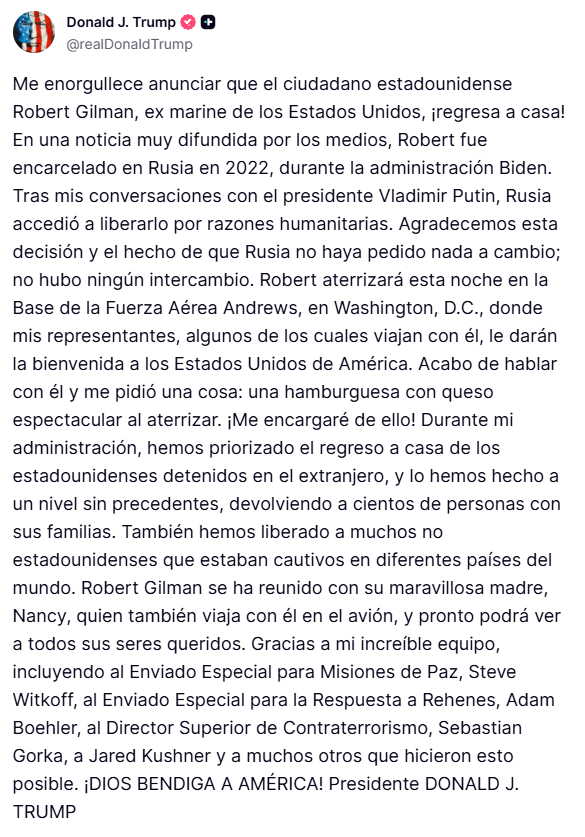 Donald J. Trump
@realDonaldTrump

Me enorgullece anunciar que el ciudadano estadounidense Robert Gilman, ex marine de los Estados Unidos, ¡regresa a casa! En una noticia muy difundida por los medios, Robert fue encarcelado en Rusia en 2022, durante la administración Biden. Tras mis conversaciones con el presidente Vladimir Putin, Rusia accedió a liberarlo por razones humanitarias. Agradecemos esta decisión y el hecho de que Rusia no haya pedido nada a cambio; no hubo ningún intercambio. Robert aterrizará esta noche en la Base de la Fuerza Aérea Andrews, en Washington, D.C., donde mis representantes, algunos de los cuales viajan con él, le darán la bienvenida a los Estados Unidos de América. Acabo de hablar con él y me pidió una cosa: una hamburguesa con queso espectacular al aterrizar. ¡Me encargaré de ello! Durante mi administración, hemos priorizado el regreso a casa de los estadounidenses detenidos en el extranjero, y lo hemos hecho a un nivel sin precedentes, devolviendo a cientos de personas con sus familias. También hemos liberado a muchos no estadounidenses que estaban cautivos en diferentes países del mundo. Robert Gilman se ha reunido con su maravillosa madre, Nancy, quien también viaja con él en el avión, y pronto podrá ver a todos sus seres queridos. Gracias a mi increíble equipo, incluyendo al Enviado Especial para Misiones de Paz, Steve Witkoff, al Enviado Especial para la Respuesta a Rehenes, Adam Boehler, al Director Superior de Contraterrorismo, Sebastian Gorka, a Jared Kushner y a muchos otros que hicieron esto posible. ¡DIOS BENDIGA A AMÉRICA! Presidente DONALD J. TRUMP